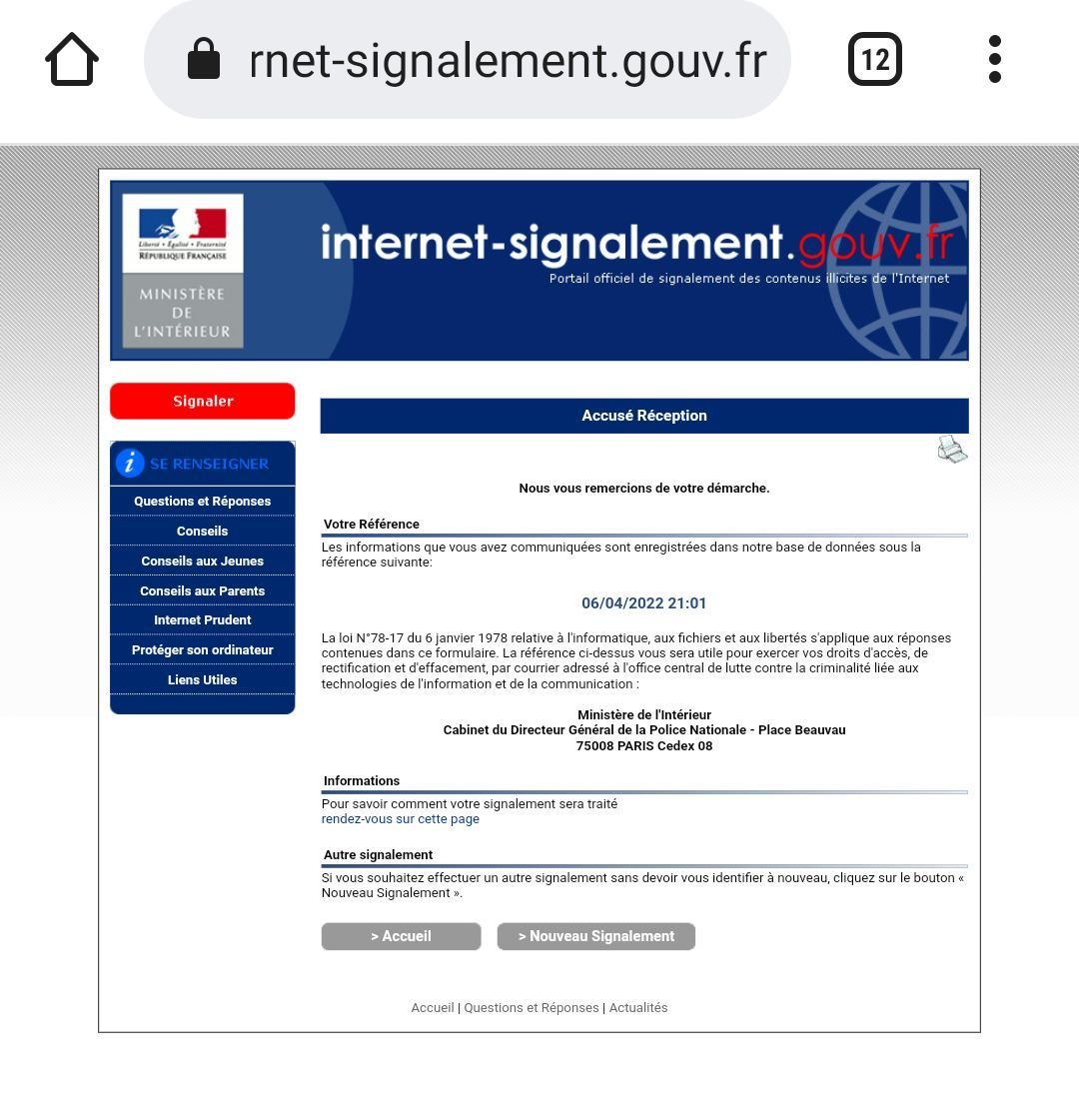 rnet-signalement.gouv.fr

12

Liberté • Égalité • Fraternité
RÉPUBLIQUE FRANÇAISE

MINISTÈRE DE L'INTÉRIEUR

internet-signalement.gouv.fr
Portail officiel de signalement des contenus illicites de l'Internet

Signaler

SE RENSEIGNER
Questions et Réponses
Conseils
Conseils aux Jeunes
Conseils aux Parents
Internet Prudent
Protéger son ordinateur
Liens Utiles

Accusé Réception

Nous vous remercions de votre démarche.

Votre Référence
Les informations que vous avez communiquées sont enregistrées dans notre base de données sous la référence suivante:

06/04/2022 21:01

La loi N°78-17 du 6 janvier 1978 relative à l'informatique, aux fichiers et aux libertés s'applique aux réponses contenues dans ce formulaire. La référence ci-dessus vous sera utile pour exercer vos droits d'accès, de rectification et d'effacement, par courrier adressé à l'office central de lutte contre la criminalité liée aux technologies de l'information et de la communication :

Ministère de l'Intérieur
Cabinet du Directeur Général de la Police Nationale - Place Beauvau
75008 PARIS Cedex 08

Informations
Pour savoir comment votre signalement sera traité
rendez-vous sur cette page

Autre signalement
Si vous souhaitez effectuer un autre signalement sans devoir vous identifier à nouveau, cliquez sur le bouton « Nouveau Signalement ».

> Accueil
> Nouveau Signalement

Accueil | Questions et Réponses | Actualités